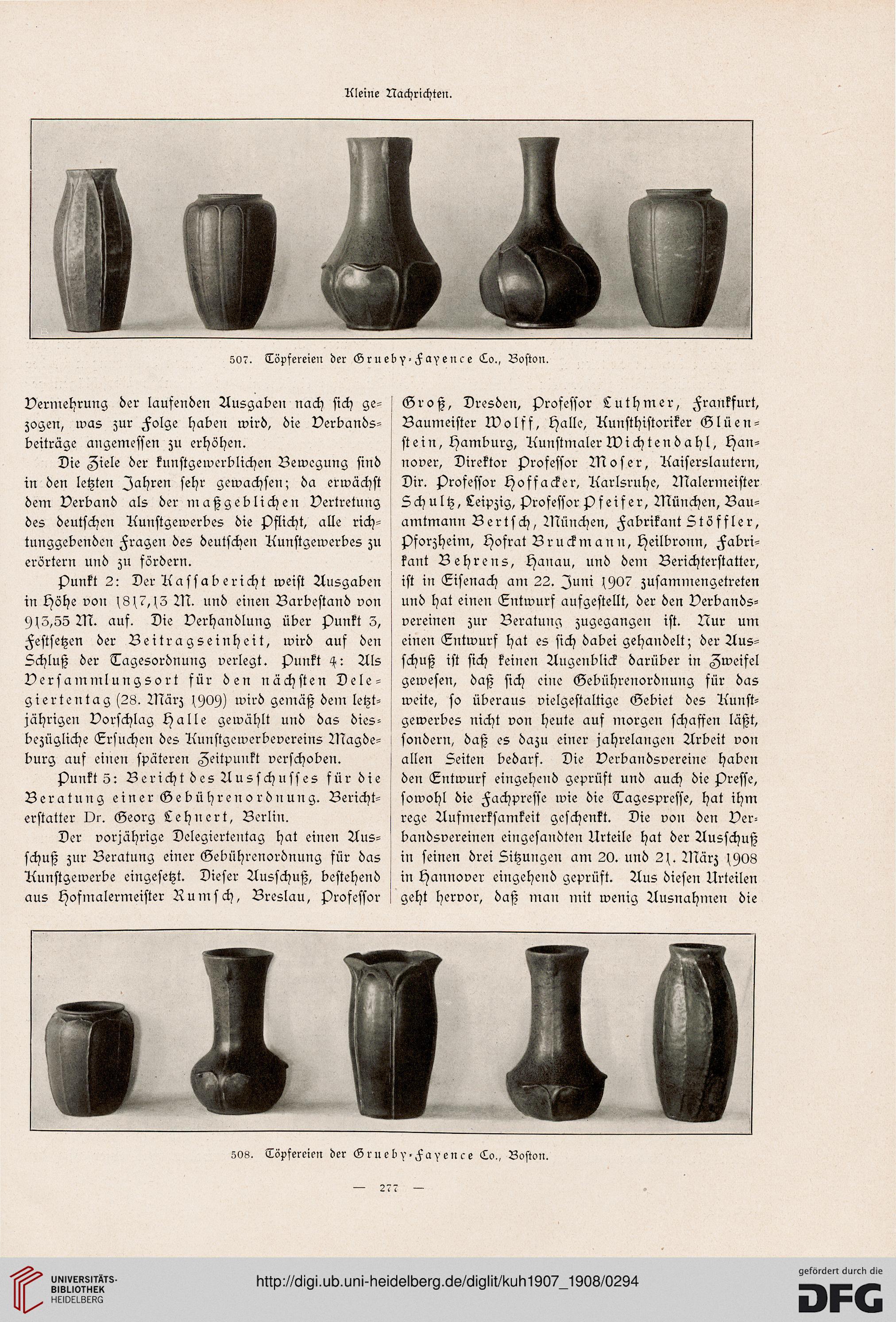 Kleine Nachrichten.

507. Töpfereien der Grueby-Fayence Co., Boston.

Vermehrung der laufenden Ausgaben nach sich gezogen, was zur Folge haben wird, die Verbandsbeiträge angemessen zu erhöhen.

Die Ziele der kunstgewerblichen Bewegung sind in den letzten Jahren sehr gewachsen; da erwächst dem Verband als der maßgeblichen Vertretung des deutschen Kunstgewerbes die Pflicht, alle richtunggebenden Fragen des deutschen Kunstgewerbes zu erörtern und zu fördern.

Punkt 2: Der Kassabericht weist Ausgaben in Höhe von 1817,13 M. und einen Barbestand von 913,55 M. auf. Die Verhandlung über Punkt 3, Festsetzen der Beitragseinheit, wird auf den Schluß der Tagesordnung verlegt. Punkt 4: Als Versammlungsort für den nächsten Delegiertentag (28. März 1909) wird gemäß dem letztjährigen Vorschlag Halle gewählt und das diesbezügliche Ersuchen des Kunstgewerbevereins Magdeburg auf einen späteren Zeitpunkt verschoben.

Punkt 5: Bericht des Ausschusses für die Beratung einer Gebührenordnung. Berichterstatter Dr. Georg Lehnert, Berlin.

Der vorjährige Delegiertentag hat einen Ausschuß zur Beratung einer Gebührenordnung für das Kunstgewerbe eingesetzt. Dieser Ausschuß, bestehend aus Hofmalermeister Rumsch, Breslau, Professor Groß, Dresden, Professor Luthmer, Frankfurt, Baumeister Wolff, Halle, Kunsthistoriker Glüenstein, Hamburg, Kunstmaler Wichtendahl, Hannover, Direktor Professor Moser, Kaiserslautern, Dir. Professor Hoffacker, Karlsruhe, Malermeister Schultz, Leipzig, Professor Pfeifer, München, Bauamtmann Bertsch, München, Fabrikant Stöffler, Pforzheim, Hofrat Bruckmann, Heilbronn, Fabrikant Behrens, Hanau, und dem Berichterstatter, ist in Eisenach am 22. Juni 1907 zusammengetreten und hat einen Entwurf aufgestellt, der den Verbandsvereinen zur Beratung zugegangen ist. Nur um einen Entwurf hat es sich dabei gehandelt; der Ausschuß ist sich keinen Augenblick darüber in Zweifel gewesen, daß sich eine Gebührenordnung für das weite, so überaus vielgestaltige Gebiet des Kunstgewerbes nicht von heute auf morgen schaffen läßt, sondern, daß es dazu einer jahrelangen Arbeit von allen Seiten bedarf. Die Verbandsvereine haben den Entwurf eingehend geprüft und auch die Presse, sowohl die Fachpresse wie die Tagespresse, hat ihm rege Aufmerksamkeit geschenkt. Die von den Verbandsvereinen eingesandten Urteile hat der Ausschuß in seinen drei Sitzungen am 20. und 21. März 1908 in Hannover eingehend geprüft. Aus diesen Urteilen geht hervor, daß man mit wenig Ausnahmen die

508. Töpfereien der Grueby-Fayence Co., Boston.

— 277 —

UNIVERSITÄTS-BIBLIOTHEK HEIDELBERG

http://digi.ub.uni-heidelberg.de/diglit/kuh1907_1908/0294

gefördert durch die DFG